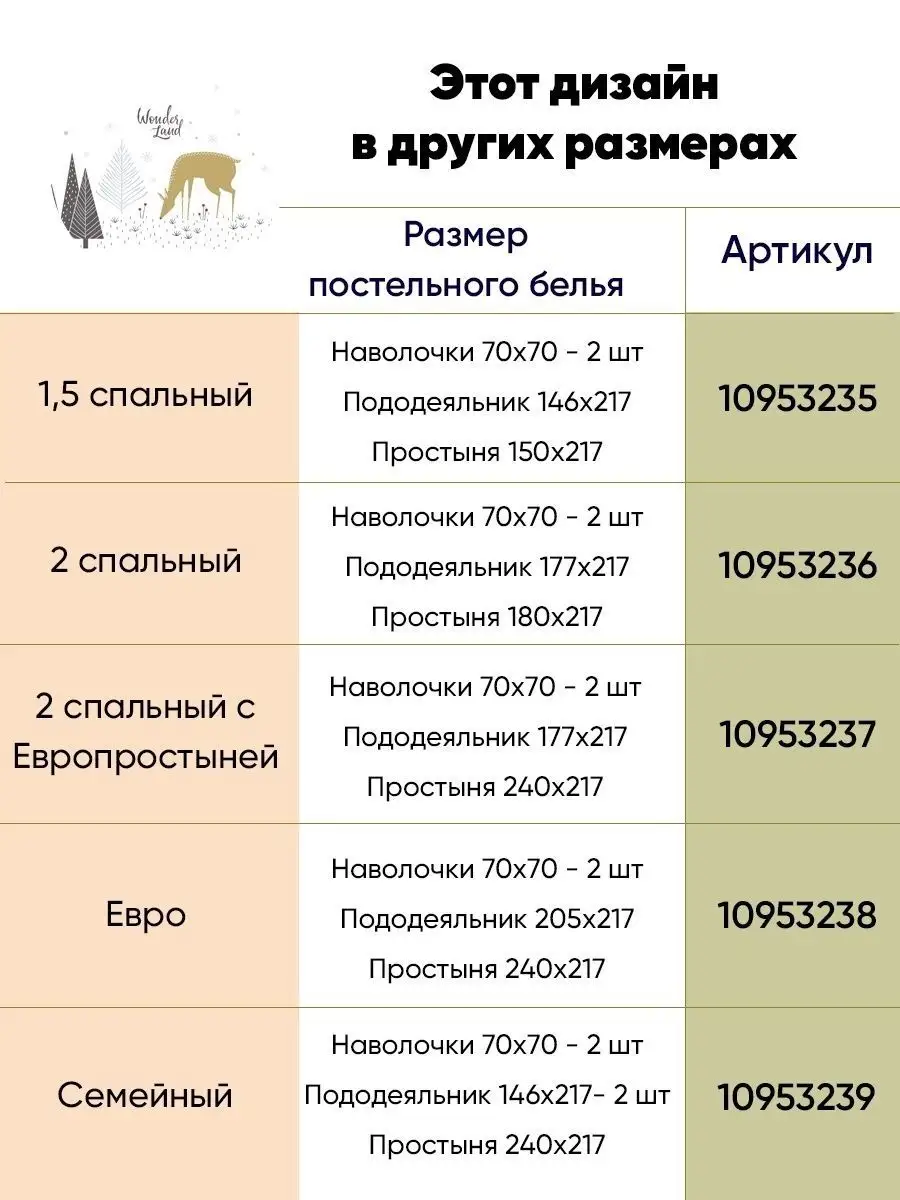 Wonder Land

Этот дизайн в других размерах

|  | Размер постельного белья | Артикул |
|---|---|---|
| 1,5 спальный | Наволочки 70х70 - 2 шт Пододеяльник 146х217 Простыня 150х217 | 10953235 |
| 2 спальный | Наволочки 70х70 - 2 шт Пододеяльник 177х217 Простыня 180х217 | 10953236 |
| 2 спальный с Европростыней | Наволочки 70х70 - 2 шт Пододеяльник 177х217 Простыня 240х217 | 10953237 |
| Евро | Наволочки 70х70 - 2 шт Пододеяльник 205х217 Простыня 240х217 | 10953238 |
| Семейный | Наволочки 70х70 - 2 шт Пододеяльник 146х217- 2 шт Простыня 240х217 | 10953239 |